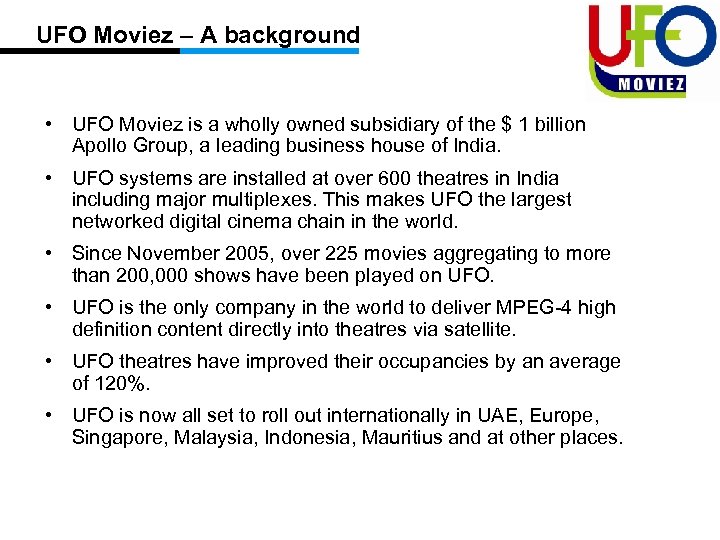 UFO Moviez – A background

UFO
MOVIEZ

• UFO Moviez is a wholly owned subsidiary of the $ 1 billion Apollo Group, a leading business house of India.

• UFO systems are installed at over 600 theatres in India including major multiplexes. This makes UFO the largest networked digital cinema chain in the world.

• Since November 2005, over 225 movies aggregating to more than 200,000 shows have been played on UFO.

• UFO is the only company in the world to deliver MPEG-4 high definition content directly into theatres via satellite.

• UFO theatres have improved their occupancies by an average of 120%.

• UFO is now all set to roll out internationally in UAE, Europe, Singapore, Malaysia, Indonesia, Mauritius and at other places.